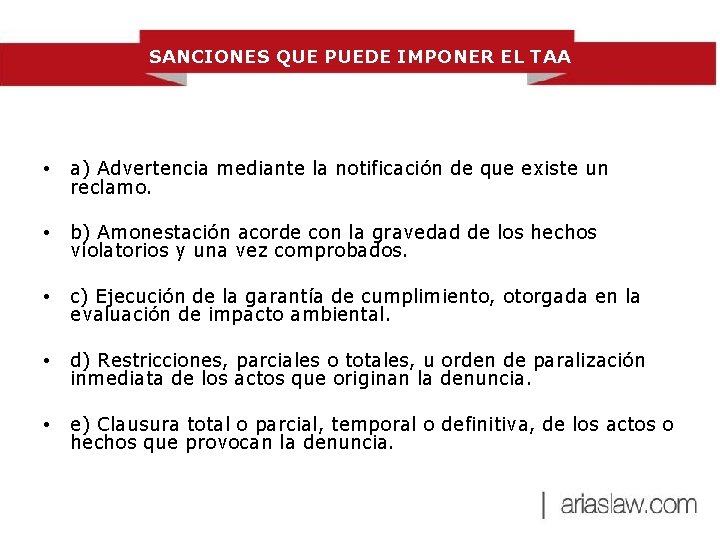 SANCIONES QUE PUEDE IMPONER EL TAA

• a) Advertencia mediante la notificación de que existe un reclamo.

• b) Amonestación acorde con la gravedad de los hechos violatorios y una vez comprobados.

• c) Ejecución de la garantía de cumplimiento, otorgada en la evaluación de impacto ambiental.

• d) Restricciones, parciales o totales, u orden de paralización inmediata de los actos que originan la denuncia.

• e) Clausura total o parcial, temporal o definitiva, de los actos o hechos que provocan la denuncia.

| ariaslaw.com